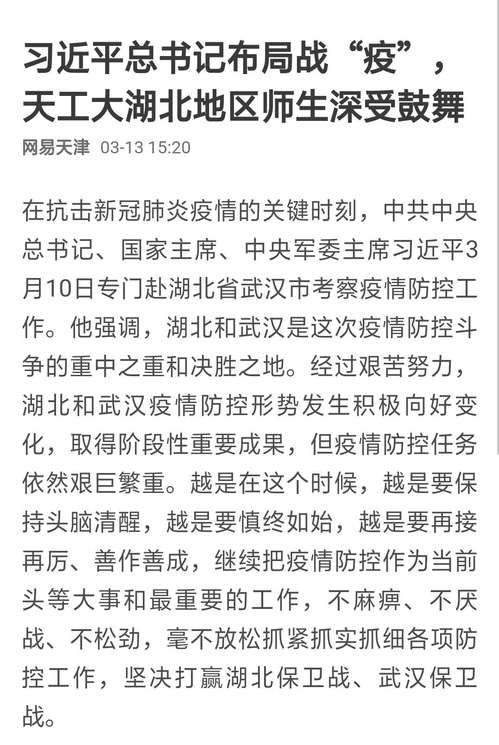 习近平总书记布局战“疫”，天工大湖北地区师生深受鼓舞

网易天津 03-13 15:20

在抗击新冠肺炎疫情的关键时刻，中共中央总书记、国家主席、中央军委主席习近平3月10日专门赴湖北省武汉市考察疫情防控工作。他强调，湖北和武汉是这次疫情防控斗争的重中之重和决胜之地。经过艰苦努力，湖北和武汉疫情防控形势发生积极向好变化，取得阶段性重要成果，但疫情防控任务依然艰巨繁重。越是在这个时候，越是要保持头脑清醒，越是要慎终如始，越是要再接再厉、善作善成，继续把疫情防控作为当前头等大事和最重要的工作，不麻痹、不厌战、不松劲，毫不放松抓紧抓实抓细各项防控工作，坚决打赢湖北保卫战、武汉保卫战。